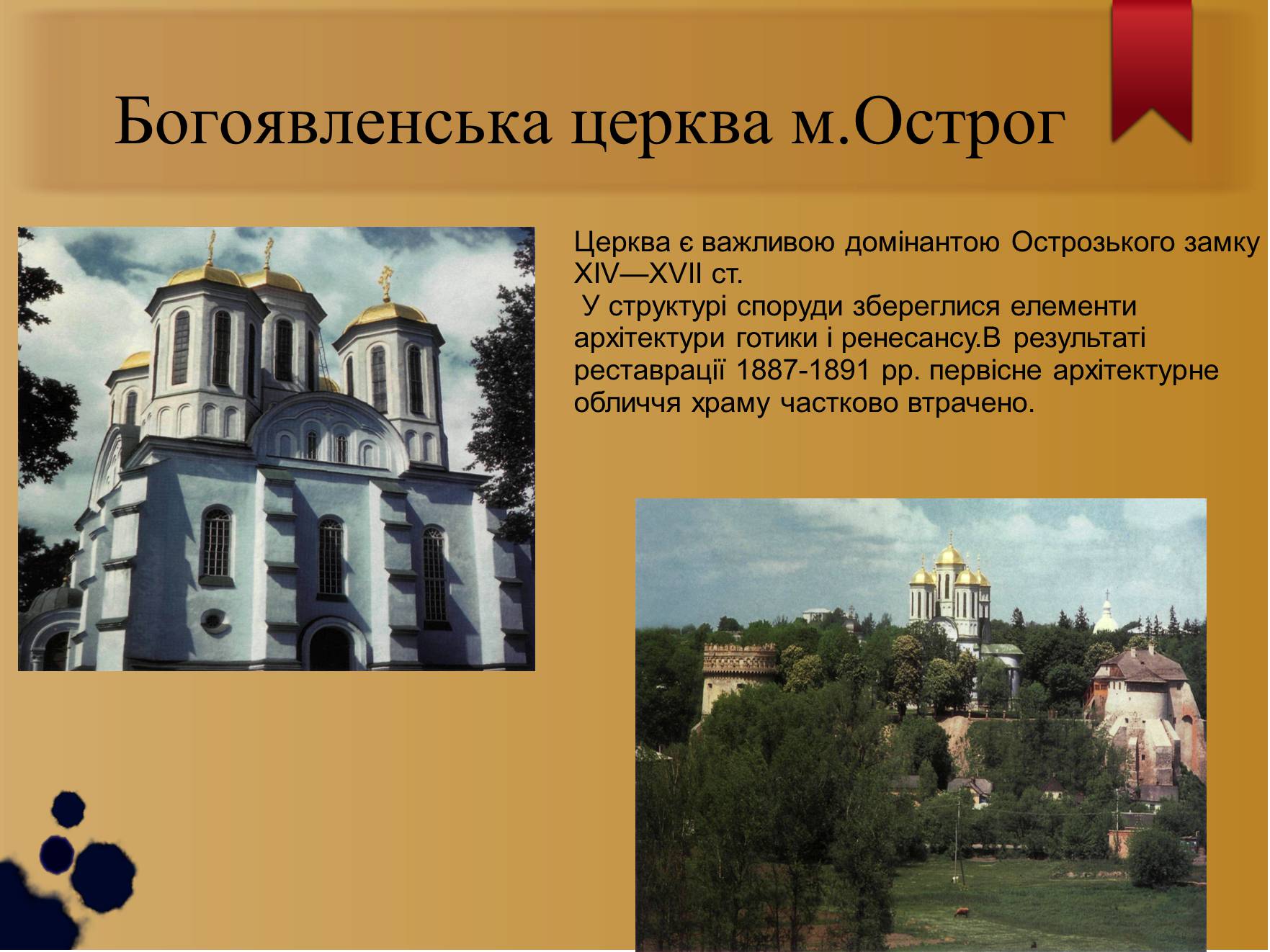 Богоявленська церква м.Острог

Церква є важливою домінантою Острозького замку XIV—XVII ст.
 У структурі споруди збереглися елементи архітектури готики і ренесансу.В результаті реставрації 1887-1891 рр. первісне архітектурне обличчя храму частково втрачено.